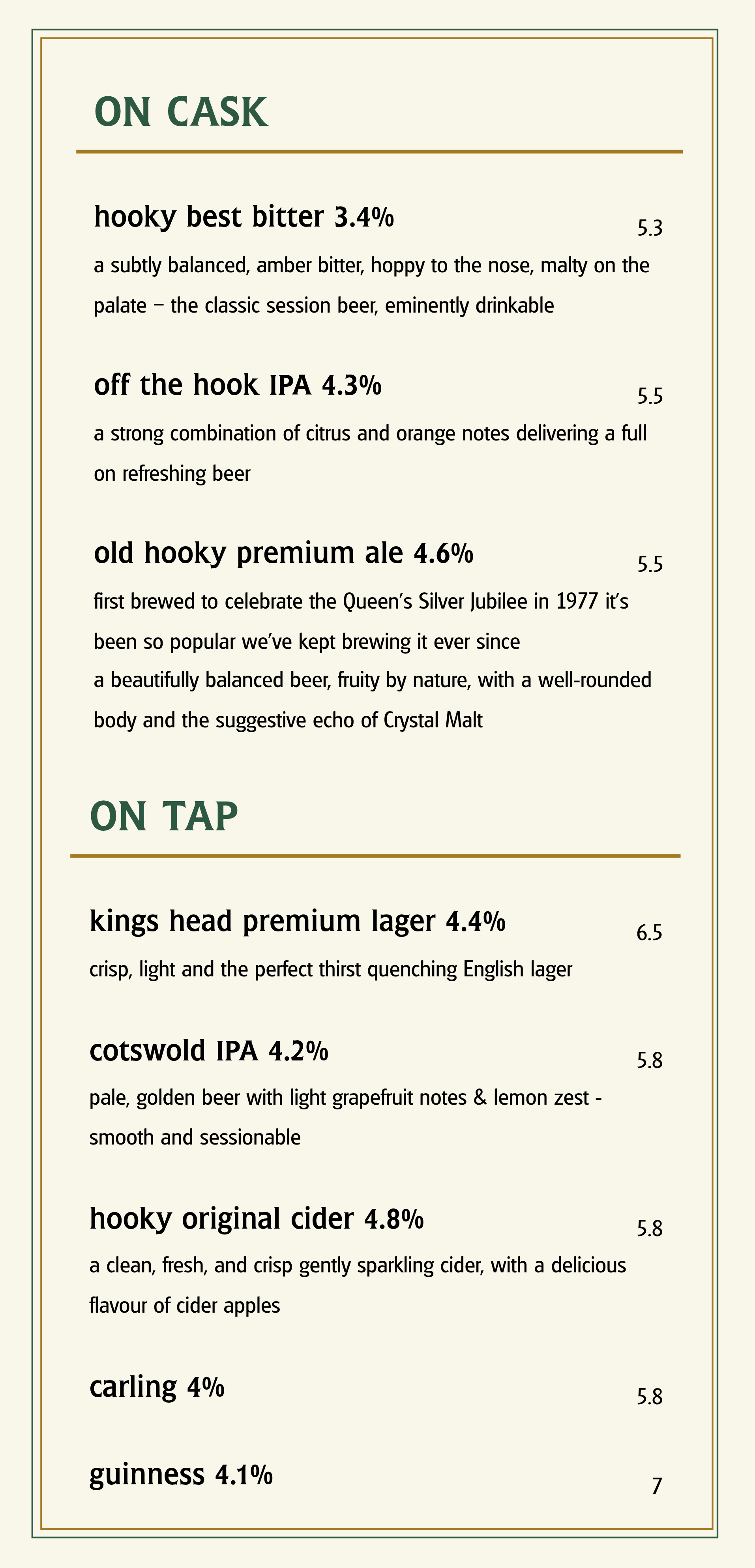 ON CASK

hooky best bitter 3.4% 5.3

a subtly balanced, amber bitter, hoppy to the nose, malty on the palate – the classic session beer, eminently drinkable

off the hook IPA 4.3% 5.5

a strong combination of citrus and orange notes delivering a full on refreshing beer

old hooky premium ale 4.6% 5.5

first brewed to celebrate the Queen's Silver Jubilee in 1977 it's been so popular we've kept brewing it ever since
a beautifully balanced beer, fruity by nature, with a well-rounded body and the suggestive echo of Crystal Malt

ON TAP

kings head premium lager 4.4% 6.5

crisp, light and the perfect thirst quenching English lager

cotswold IPA 4.2% 5.8

pale, golden beer with light grapefruit notes & lemon zest - smooth and sessionable

hooky original cider 4.8% 5.8

a clean, fresh, and crisp gently sparkling cider, with a delicious flavour of cider apples

carling 4% 5.8

guinness 4.1% 7